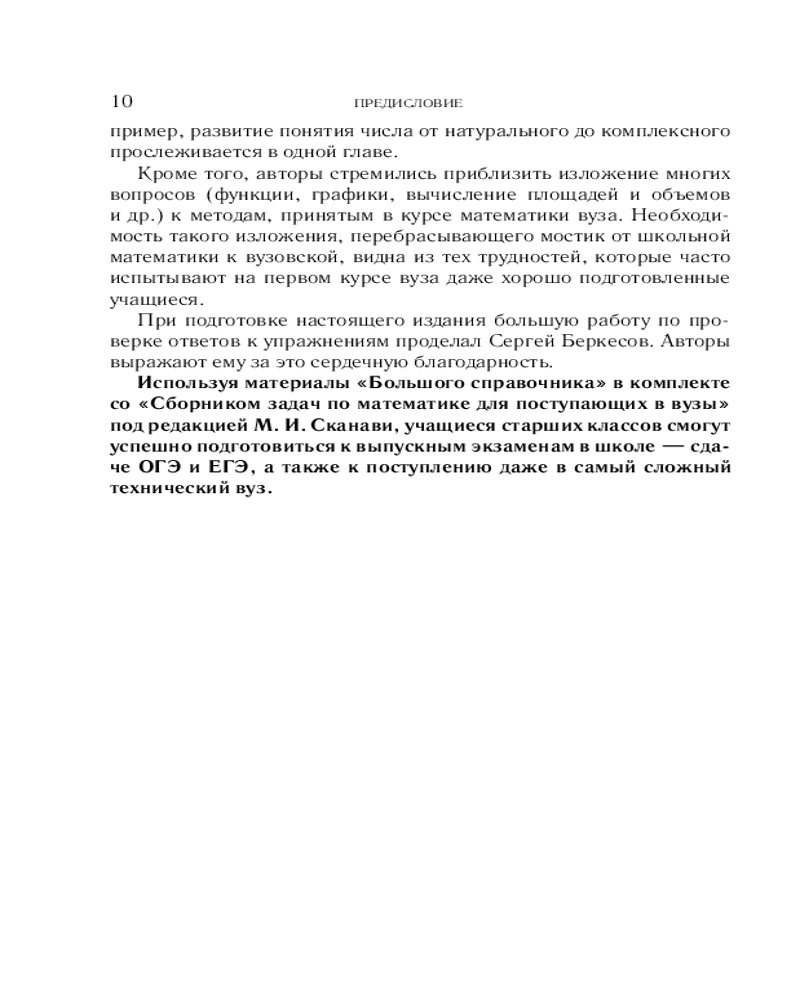 10 ПРЕДИСЛОВИЕ

пример, развитие понятия числа от натурального до комплексного прослеживается в одной главе.

Кроме того, авторы стремились приблизить изложение многих вопросов (функции, графики, вычисление площадей и объемов и др.) к методам, принятым в курсе математики вуза. Необходимость такого изложения, перебрасывающего мостик от школьной математики к вузовской, видна из тех трудностей, которые часто испытывают на первом курсе вуза даже хорошо подготовленные учащиеся.

При подготовке настоящего издания большую работу по проверке ответов к упражнениям проделал Сергей Беркесов. Авторы выражают ему за это сердечную благодарность.

Используя материалы «Большого справочника» в комплекте со «Сборником задач по математике для поступающих в вузы» под редакцией М. И. Сканави, учащиеся старших классов смогут успешно подготовиться к выпускным экзаменам в школе — сдаче ОГЭ и ЕГЭ, а также к поступлению даже в самый сложный технический вуз.